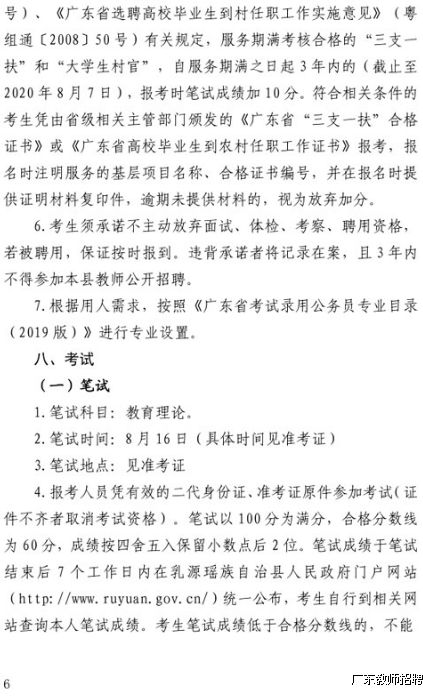 号）、《广东省选聘高校毕业生到村任职工作实施意见》（粤组通〔2008〕50号）有关规定，服务期满考核合格的“三支一扶”和“大学生村官”，自服务期满之日起3年内的（截止至2020年8月7日），报考时笔试成绩加10分。符合相关条件的考生凭由省级相关主管部门颁发的《广东省“三支一扶”合格证书》或《广东省高校毕业生到农村任职工作证书》报考，报名时注明服务的基层项目名称、合格证书编号，并在报名时提供证明材料复印件，逾期未提供材料的，视为放弃加分。

6.考生须承诺不主动放弃面试、体检、考察、聘用资格，若被聘用，保证按时报到。违背承诺者将记录在案，且3年内不得参加本县教师公开招聘。

7.根据用人需求，按照《广东省考试录用公务员专业目录（2019版）》进行专业设置。

八、考试

（一）笔试

1.笔试科目：教育理论。

2.笔试时间：8月16日（具体时间见准考证）

3.笔试地点：见准考证

4.报考人员凭有效的二代身份证、准考证原件参加考试（证件不齐者取消考试资格）。笔试以100分为满分，合格分数线为60分，成绩按四舍五入保留小数点后2位。笔试成绩于笔试结束后7个工作日内在乳源瑶族自治县人民政府门户网站（http://www.ruyuan.gov.cn/）统一公布，考生自行到相关网站查询本人笔试成绩。考生笔试成绩低于合格分数线的，不能

6

广东教师招聘